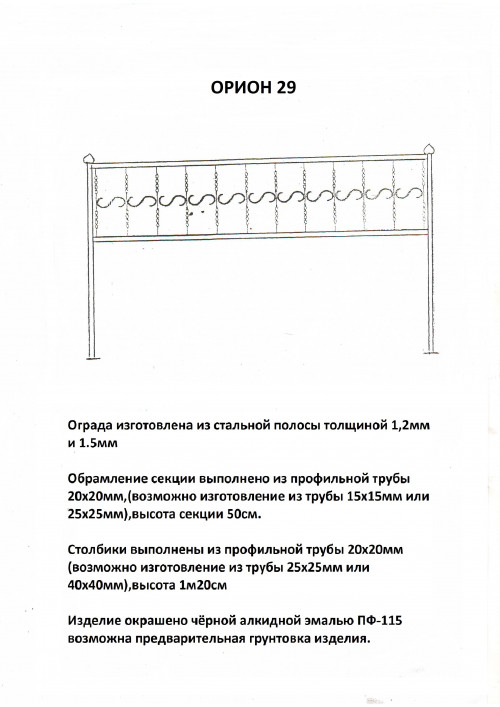 ОРИОН 29

Ограда изготовлена из стальной полосы толщиной 1,2мм и 1.5мм

Обрамление секции выполнено из профильной трубы 20х20мм,(возможно изготовление из трубы 15х15мм или 25х25мм),высота секции 50см.

Столбики выполнены из профильной трубы 20х20мм (возможно изготовление из трубы 25х25мм или 40х40мм),высота 1м20см

Изделие окрашено чёрной алкидной эмалью ПФ-115 возможна предварительная грунтовка изделия.